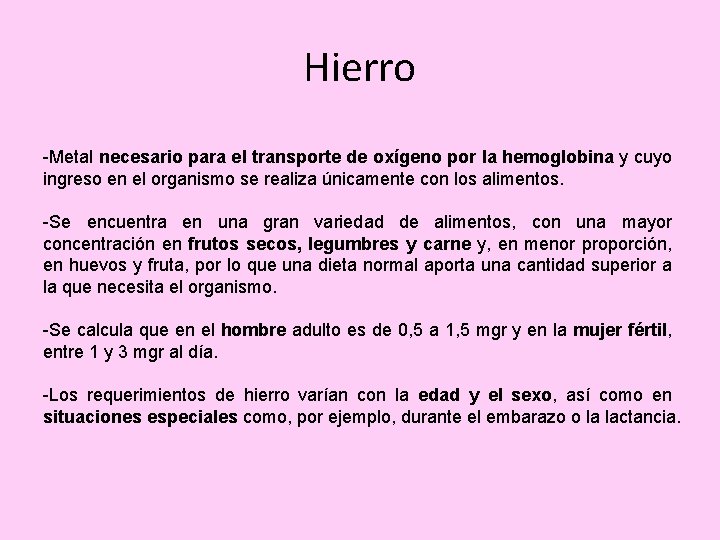 Hierro

-Metal necesario para el transporte de oxígeno por la hemoglobina y cuyo ingreso en el organismo se realiza únicamente con los alimentos.

-Se encuentra en una gran variedad de alimentos, con una mayor concentración en frutos secos, legumbres y carne y, en menor proporción, en huevos y fruta, por lo que una dieta normal aporta una cantidad superior a la que necesita el organismo.

-Se calcula que en el hombre adulto es de 0,5 a 1,5 mgr y en la mujer fértil, entre 1 y 3 mgr al día.

-Los requerimientos de hierro varían con la edad y el sexo, así como en situaciones especiales como, por ejemplo, durante el embarazo o la lactancia.